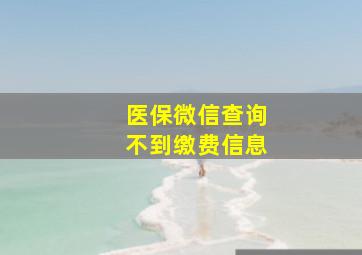 医保微信查询
不到缴费信息